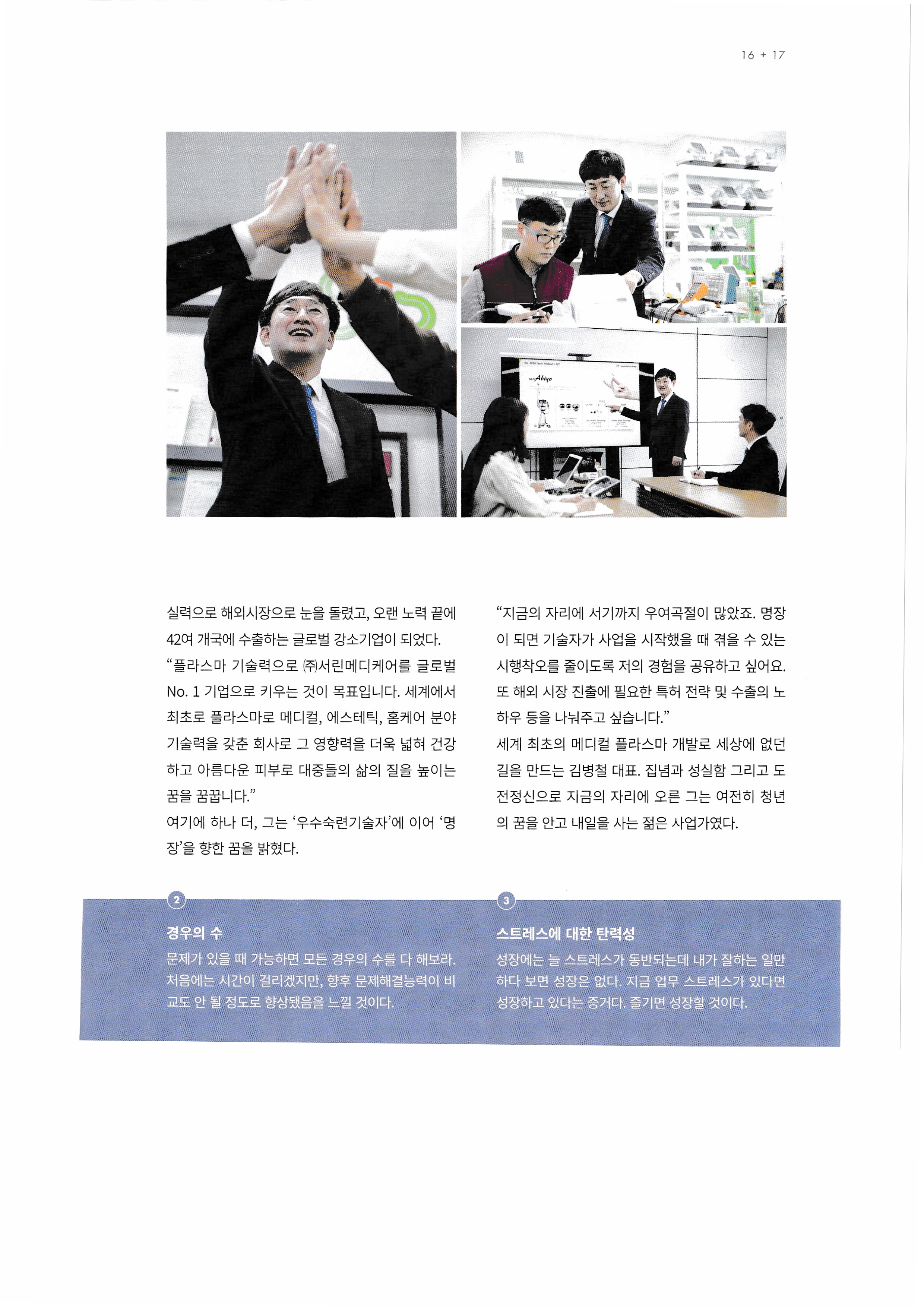 16 + 17

실력으로 해외시장으로 눈을 돌렸고, 오랜 노력 끝에 42여 개국에 수출하는 글로벌 강소기업이 되었다.

"플라스마 기술력으로 ㈜서린메디케어를 글로벌 No. 1 기업으로 키우는 것이 목표입니다. 세계에서 최초로 플라스마로 메디컬, 에스테틱, 홈케어 분야 기술력을 갖춘 회사로 그 영향력을 더욱 넓혀 건강하고 아름다운 피부로 대중들의 삶의 질을 높이는 꿈을 꿈꿉니다."

여기에 하나 더, 그는 '우수숙련기술자'에 이어 '명장'을 향한 꿈을 밝혔다.

"지금의 자리에 서기까지 우여곡절이 많았죠. 명장이 되면 기술자가 사업을 시작했을 때 겪을 수 있는 시행착오를 줄이도록 저의 경험을 공유하고 싶어요. 또 해외 시장 진출에 필요한 특허 전략 및 수출의 노하우 등을 나눠주고 싶습니다."

세계 최초의 메디컬 플라스마 개발로 세상에 없던 길을 만드는 김병철 대표. 집념과 성실함 그리고 도전정신으로 지금의 자리에 오른 그는 여전히 청년의 꿈을 안고 내일을 사는 젊은 사업가였다.

2

경우의 수

문제가 있을 때 가능하면 모든 경우의 수를 다 해보라. 처음에는 시간이 걸리겠지만, 향후 문제해결능력이 비교도 안 될 정도로 향상됐음을 느낄 것이다.

3

스트레스에 대한 탄력성

성장에는 늘 스트레스가 동반되는데 내가 잘하는 일만 하다 보면 성장은 없다. 지금 업무 스트레스가 있다면 성장하고 있다는 증거다. 즐기면 성장할 것이다.